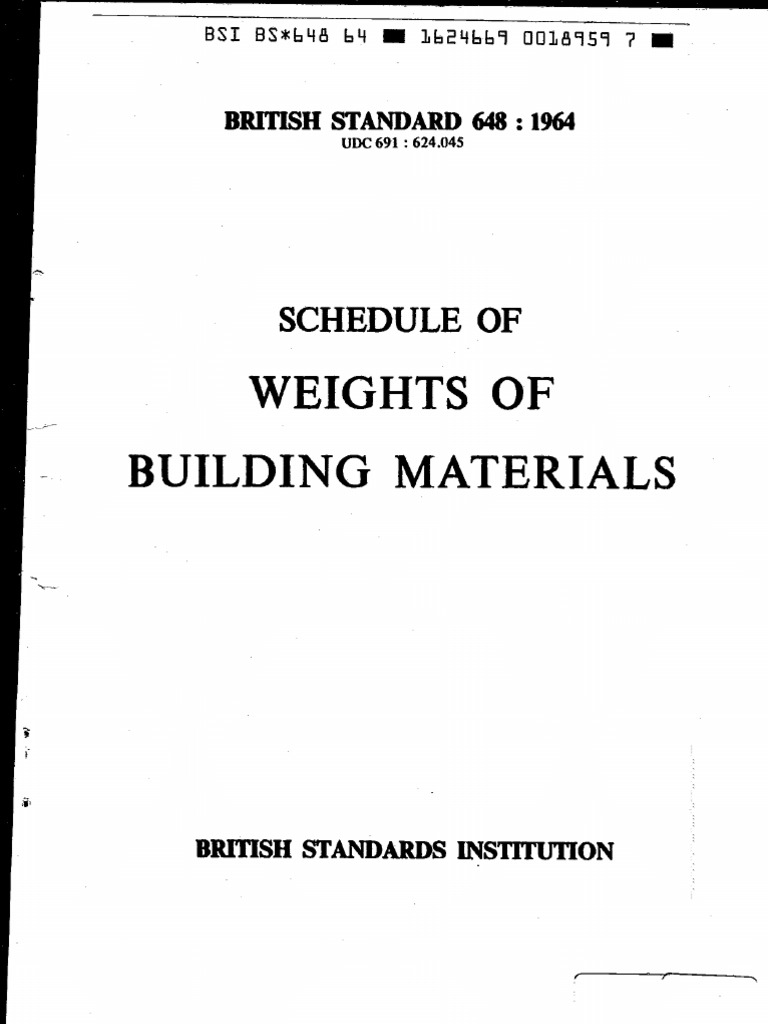 BSI BS*648 64 ■ 1624669 0018959 7 ■

BRITISH STANDARD 648 : 1964
UDC 691 : 624.045

SCHEDULE OF
WEIGHTS OF
BUILDING MATERIALS

BRITISH STANDARDS INSTITUTION